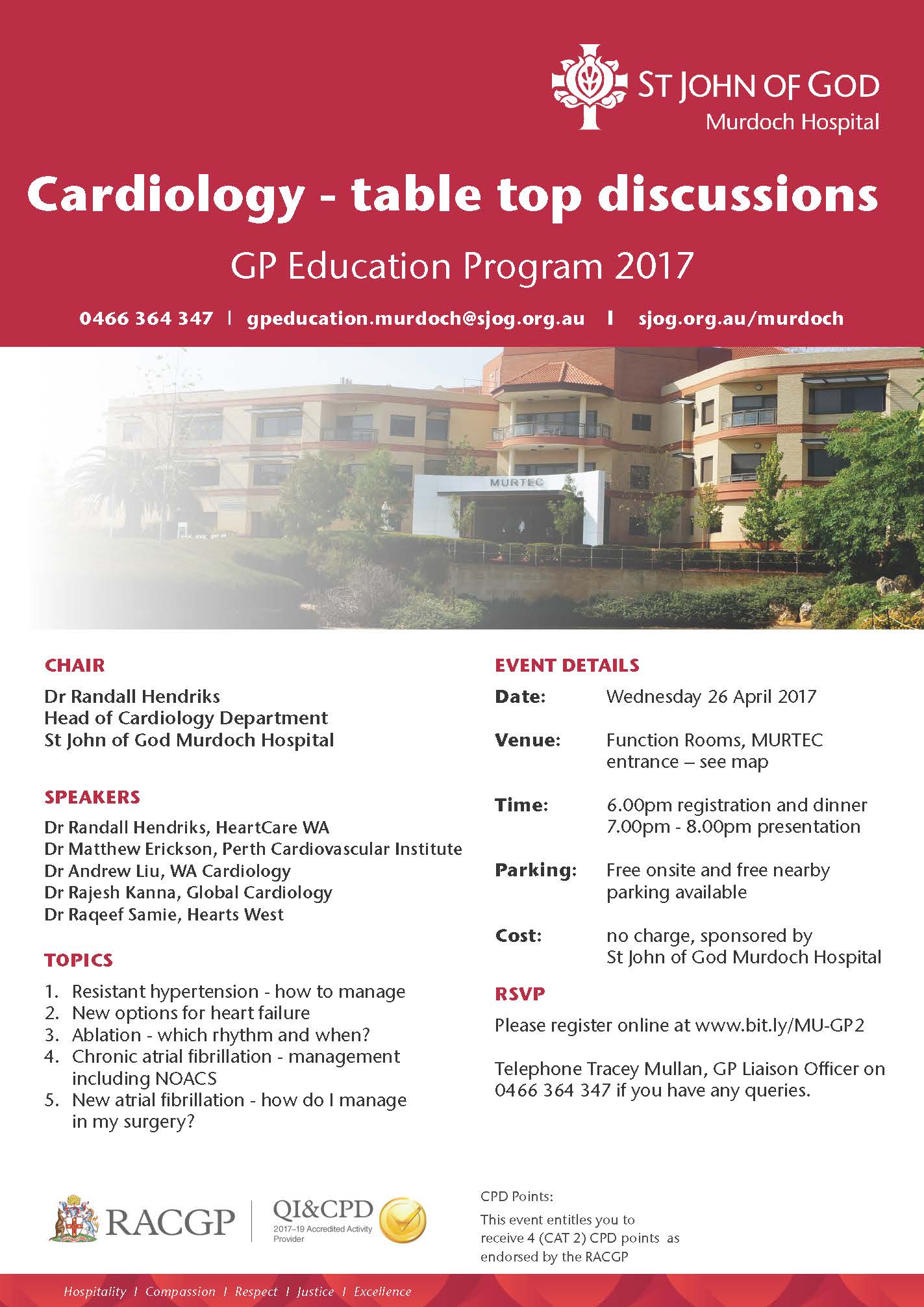 ST JOHN OF GOD
Murdoch Hospital

Cardiology - table top discussions

GP Education Program 2017

0466 364 347 | gpeducation.murdoch@sjog.org.au | sjog.org.au/murdoch

MURTEC

CHAIR

Dr Randall Hendriks
Head of Cardiology Department
St John of God Murdoch Hospital

SPEAKERS

Dr Randall Hendriks, HeartCare WA
Dr Matthew Erickson, Perth Cardiovascular Institute
Dr Andrew Liu, WA Cardiology
Dr Rajesh Kanna, Global Cardiology
Dr Raqeef Samie, Hearts West

TOPICS

1. Resistant hypertension - how to manage
2. New options for heart failure
3. Ablation - which rhythm and when?
4. Chronic atrial fibrillation - management including NOACS
5. New atrial fibrillation - how do I manage in my surgery?

EVENT DETAILS

Date: Wednesday 26 April 2017

Venue: Function Rooms, MURTEC entrance – see map

Time: 6.00pm registration and dinner
7.00pm - 8.00pm presentation

Parking: Free onsite and free nearby parking available

Cost: no charge, sponsored by St John of God Murdoch Hospital

RSVP

Please register online at www.bit.ly/MU-GP2

Telephone Tracey Mullan, GP Liaison Officer on 0466 364 347 if you have any queries.

RACGP | QI&CPD 2017–19 Accredited Activity Provider

CPD Points:
This event entitles you to receive 4 (CAT 2) CPD points as endorsed by the RACGP

Hospitality | Compassion | Respect | Justice | Excellence